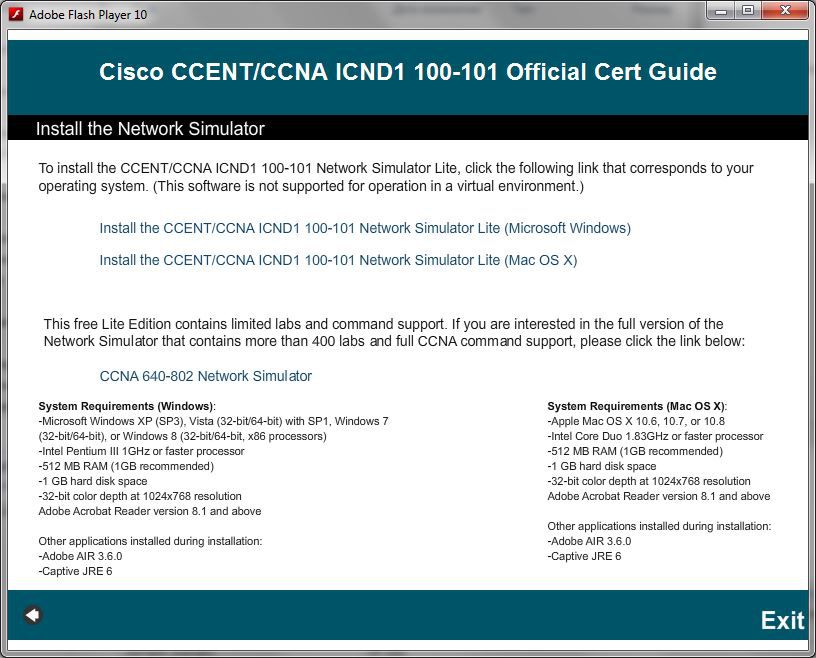 Adobe Flash Player 10

Cisco CCENT/CCNA ICND1 100-101 Official Cert Guide

Install the Network Simulator

To install the CCENT/CCNA ICND1 100-101 Network Simulator Lite, click the following link that corresponds to your operating system. (This software is not supported for operation in a virtual environment.)

Install the CCENT/CCNA ICND1 100-101 Network Simulator Lite (Microsoft Windows)

Install the CCENT/CCNA ICND1 100-101 Network Simulator Lite (Mac OS X)

This free Lite Edition contains limited labs and command support. If you are interested in the full version of the Network Simulator that contains more than 400 labs and full CCNA command support, please click the link below:

CCNA 640-802 Network Simulator

System Requirements (Windows):
-Microsoft Windows XP (SP3), Vista (32-bit/64-bit) with SP1, Windows 7 (32-bit/64-bit), or Windows 8 (32-bit/64-bit, x86 processors)
-Intel Pentium III 1GHz or faster processor
-512 MB RAM (1GB recommended)
-1 GB hard disk space
-32-bit color depth at 1024x768 resolution
Adobe Acrobat Reader version 8.1 and above

Other applications installed during installation:
-Adobe AIR 3.6.0
-Captive JRE 6

System Requirements (Mac OS X):
-Apple Mac OS X 10.6, 10.7, or 10.8
-Intel Core Duo 1.83GHz or faster processor
-512 MB RAM (1GB recommended)
-1 GB hard disk space
-32-bit color depth at 1024x768 resolution
Adobe Acrobat Reader version 8.1 and above

Other applications installed during installation:
-Adobe AIR 3.6.0
-Captive JRE 6

Exit